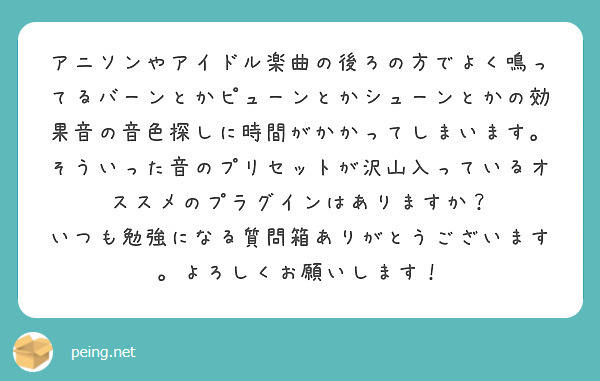 アニソンやアイドル楽曲の後ろの方でよく鳴ってるバーンとかピューンとかシューンとかの効果音の音色探しに時間がかかってしまいます。そういった音のプリセットが沢山入っているオススメのプラグインはありますか？
いつも勉強になる質問箱ありがとうございます。よろしくお願いします！

peing.net